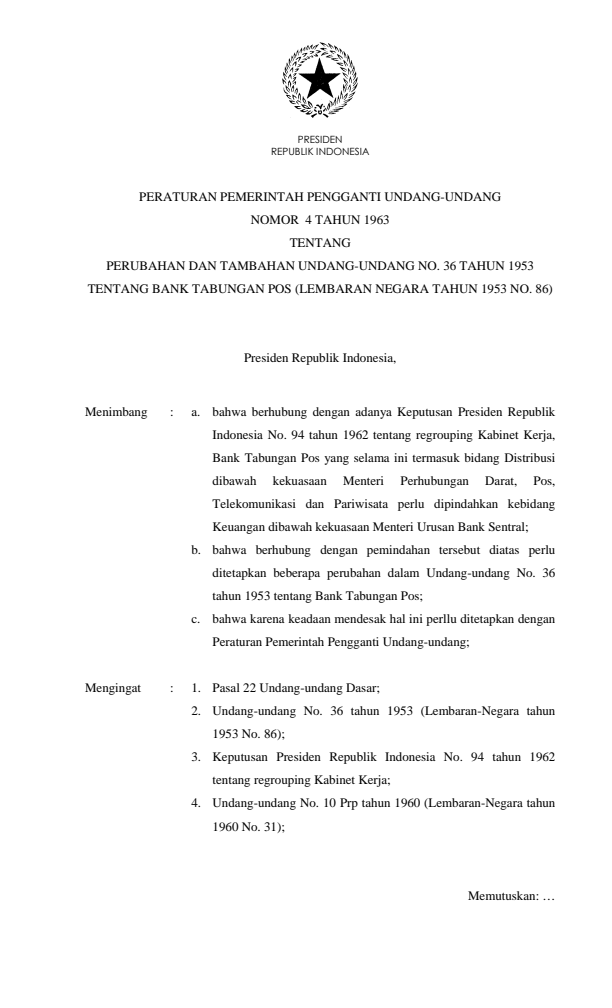 PRESIDEN
REPUBLIK INDONESIA

PERATURAN PEMERINTAH PENGGANTI UNDANG-UNDANG
NOMOR 4 TAHUN 1963
TENTANG
PERUBAHAN DAN TAMBAHAN UNDANG-UNDANG NO. 36 TAHUN 1953
TENTANG BANK TABUNGAN POS (LEMBARAN NEGARA TAHUN 1953 NO. 86)

Presiden Republik Indonesia,

Menimbang : a. bahwa berhubung dengan adanya Keputusan Presiden Republik Indonesia No. 94 tahun 1962 tentang regrouping Kabinet Kerja, Bank Tabungan Pos yang selama ini termasuk bidang Distribusi dibawah kekuasaan Menteri Perhubungan Darat, Pos, Telekomunikasi dan Pariwisata perlu dipindahkan kebidang Keuangan dibawah kekuasaan Menteri Urusan Bank Sentral;

b. bahwa berhubung dengan pemindahan tersebut diatas perlu ditetapkan beberapa perubahan dalam Undang-undang No. 36 tahun 1953 tentang Bank Tabungan Pos;

c. bahwa karena keadaan mendesak hal ini perllu ditetapkan dengan Peraturan Pemerintah Pengganti Undang-undang;

Mengingat : 1. Pasal 22 Undang-undang Dasar;

2. Undang-undang No. 36 tahun 1953 (Lembaran-Negara tahun 1953 No. 86);

3. Keputusan Presiden Republik Indonesia No. 94 tahun 1962 tentang regrouping Kabinet Kerja;

4. Undang-undang No. 10 Prp tahun 1960 (Lembaran-Negara tahun 1960 No. 31);

Memutuskan: …